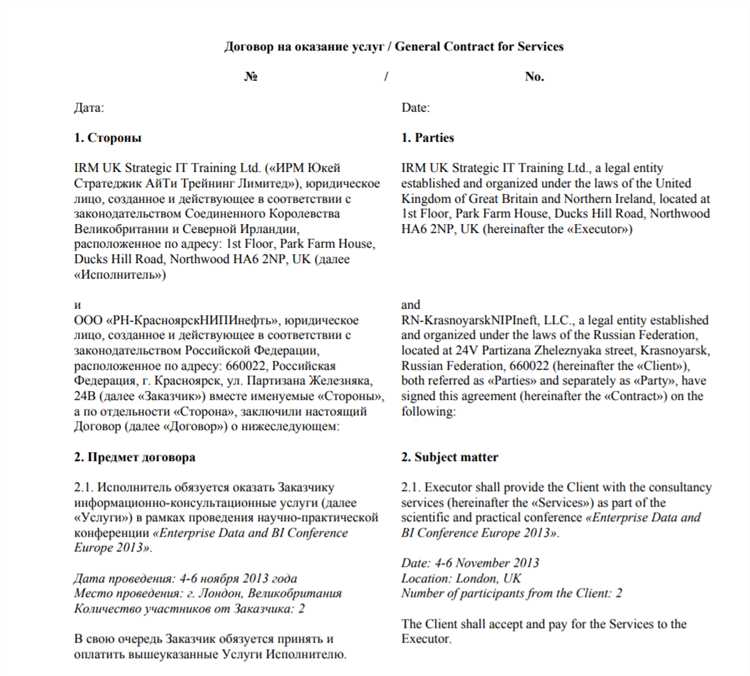 Договор на оказание услуг / General Contract for Services

№ / No.

Дата:

1. Стороны

IRM UK Strategic IT Training Ltd. («ИРМ Юкей Стратеджик АйТи Трейнинг Лимитед»), юридическое лицо, созданное и действующее в соответствии с законодательством Соединенного Королевства Великобритании и Северной Ирландии, расположенное по адресу: 1st Floor, Park Farm House, Ducks Hill Road, Northwood HA6 2NP, UK (далее «Исполнитель»)

и

ООО «РН-КрасноярскНИПИнефть», юридическое лицо, созданное и действующее в соответствии с законодательством Российской Федерации, расположенное по адресу: 660022, Российская Федерация, г. Красноярск, ул. Партизана Железняка, 24В (далее «Заказчик») вместе именуемые «Стороны», а по отдельности «Сторона», заключили настоящий Договор (далее «Договор») о нижеследующем:

2. Предмет договора

2.1. Исполнитель обязуется оказать Заказчику информационно-консультационные услуги (далее «Услуги») в рамках проведения научно-практической конференции «Enterprise Data and BI Conference Europe 2013».

Дата проведения: 4-6 ноября 2013 года
Место проведения: г. Лондон, Великобритания
Количество участников от Заказчика: 2

В свою очередь Заказчик обязуется принять и оплатить вышеуказанные Услуги Исполнителю.

Date:

1. Parties

IRM UK Strategic IT Training Ltd., a legal entity established and organized under the laws of the United Kingdom of Great Britain and Northern Ireland, located at 1st Floor, Park Farm House, Ducks Hill Road, Northwood HA6 2NP, UK (hereinafter the «Executor»)

and

RN-KrasnoyarskNIPIneft, LLC., a legal entity established and organized under the laws of the Russian Federation, located at 24V Partizana Zheleznyaka street, Krasnoyarsk, Russian Federation, 660022 (hereinafter the «Client»), both referred as «Parties» and separately as «Party», have signed this agreement (hereinafter the «Contract») on the following:

2. Subject matter

2.1. Executor shall provide the Client with the consultancy services (hereinafter the «Services») as part of the scientific and practical conference «Enterprise Data and BI Conference Europe 2013».

Date: 4-6 November 2013
Location: London, UK
Number of participants from the Client: 2

The Client shall accept and pay for the Services to the Executor.